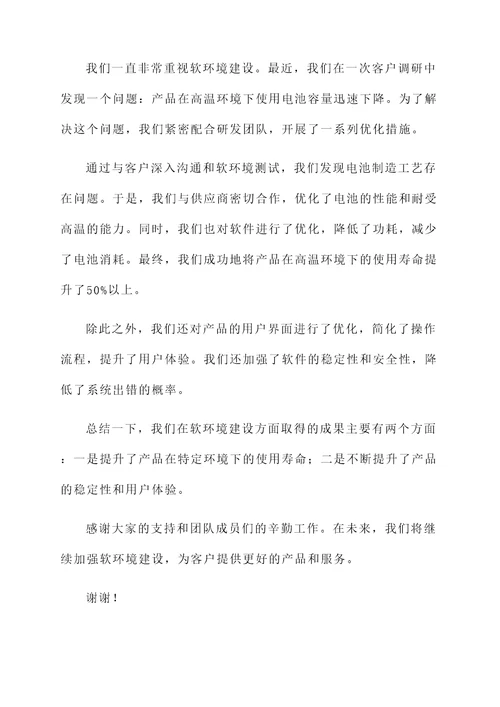 我们一直非常重视软环境建设。最近，我们在一次客户调研中发现一个问题：产品在高温环境下使用电池容量迅速下降。为了解决这个问题，我们紧密配合研发团队，开展了一系列优化措施。

通过与客户深入沟通和软环境测试，我们发现电池制造工艺存在问题。于是，我们与供应商密切合作，优化了电池的性能和耐受高温的能力。同时，我们也对软件进行了优化，降低了功耗，减少了电池消耗。最终，我们成功地将产品在高温环境下的使用寿命提升了50%以上。

除此之外，我们还对产品的用户界面进行了优化，简化了操作流程，提升了用户体验。我们还加强了软件的稳定性和安全性，降低了系统出错的概率。

总结一下，我们在软环境建设方面取得的成果主要有两个方面：一是提升了产品在特定环境下的使用寿命；二是不断提升了产品的稳定性和用户体验。

感谢大家的支持和团队成员们的辛勤工作。在未来，我们将继续加强软环境建设，为客户提供更好的产品和服务。

谢谢！